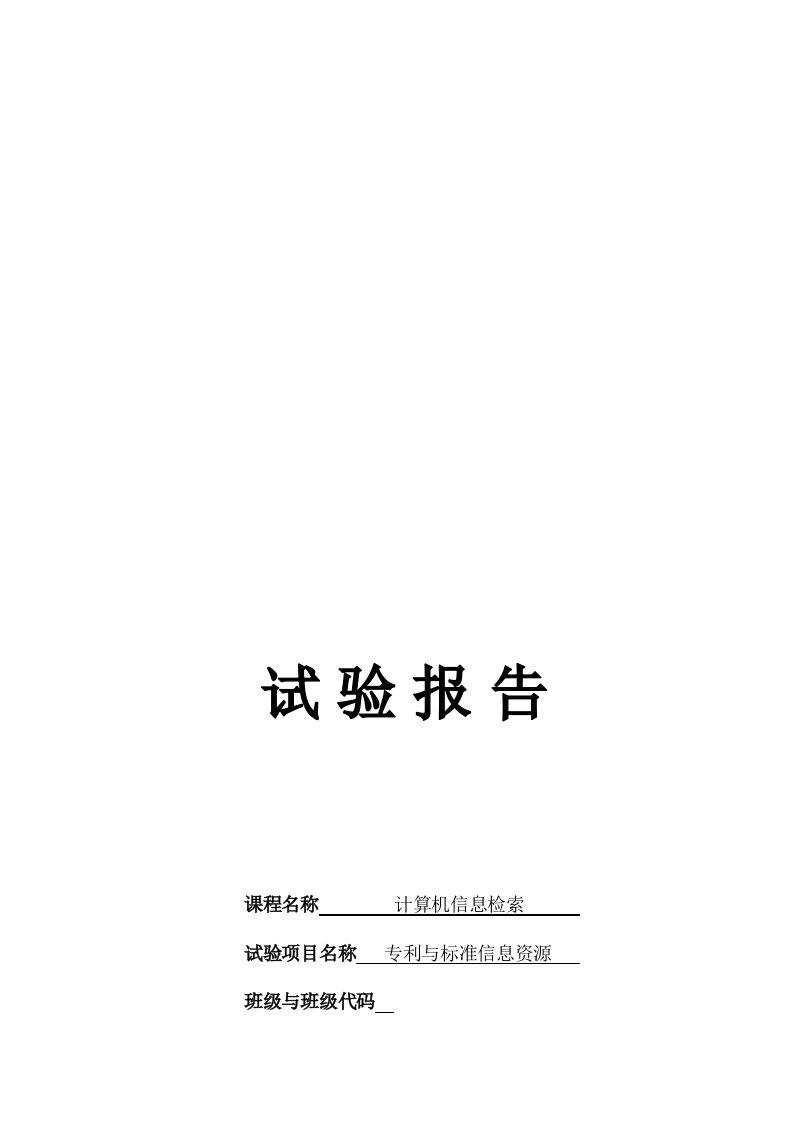 试 验 报 告

课程名称 计算机信息检索

试验项目名称 专利与标准信息资源

班级与班级代码